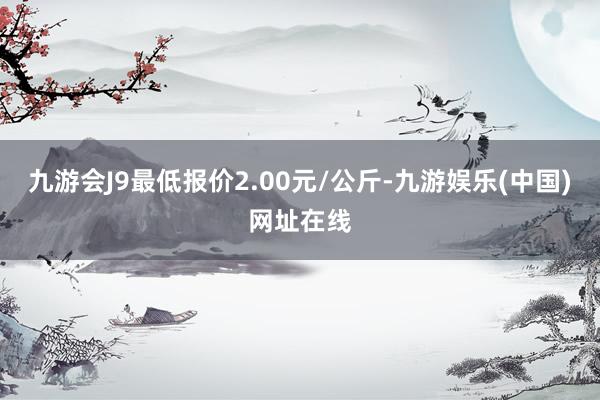 九游会J9最低报价2.00元/公斤-九游娱乐(中国)网址在线